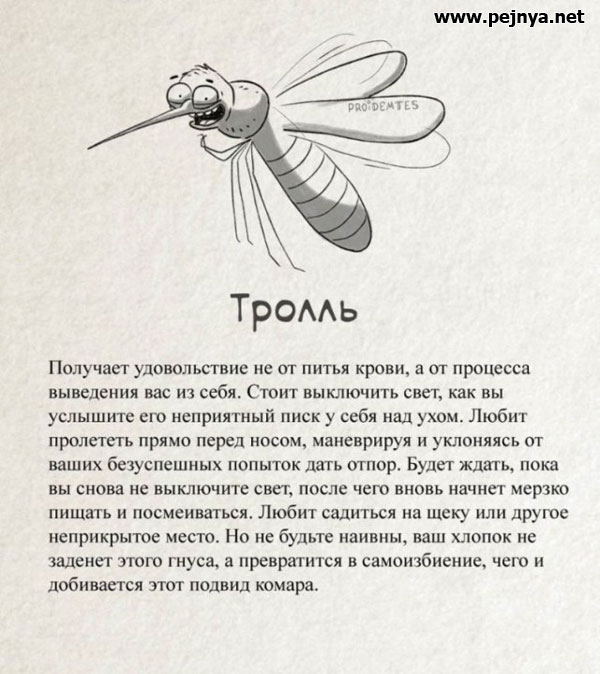 www.pejnya.net

PROIDEMTES

Тролль

Получает удовольствие не от питья крови, а от процесса выведения вас из себя. Стоит выключить свет, как вы услышите его неприятный писк у себя над ухом. Любит пролететь прямо перед носом, маневрируя и уклоняясь от ваших безуспешных попыток дать отпор. Будет ждать, пока вы снова не выключите свет, после чего вновь начнет мерзко пищать и посмеиваться. Любит садиться на щеку или другое неприкрытое место. Но не будьте наивны, ваш хлопок не заденет этого гнуса, а превратится в самоизбиение, чего и добивается этот подвид комара.